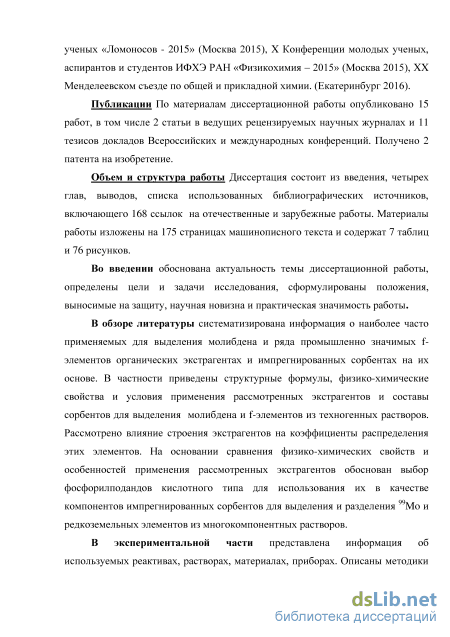 ученых «Ломоносов - 2015» (Москва 2015), X Конференции молодых ученых, аспирантов и студентов ИФХЭ РАН «Физикохимия – 2015» (Москва 2015), XX Менделеевском съезде по общей и прикладной химии. (Екатеринбург 2016).

Публикации По материалам диссертационной работы опубликовано 15 работ, в том числе 2 статьи в ведущих рецензируемых научных журналах и 11 тезисов докладов Всероссийских и международных конференций. Получено 2 патента на изобретение.

Объем и структура работы Диссертация состоит из введения, четырех глав, выводов, списка использованных библиографических источников, включающего 168 ссылок на отечественные и зарубежные работы. Материалы работы изложены на 175 страницах машинописного текста и содержат 7 таблиц и 76 рисунков.

Во введении обоснована актуальность темы диссертационной работы, определены цели и задачи исследования, сформулированы положения, выносимые на защиту, научная новизна и практическая значимость работы.

В обзоре литературы систематизирована информация о наиболее часто применяемых для выделения молибдена и ряда промышленно значимых f-элементов органических экстрагентах и импрегнированных сорбентах на их основе. В частности приведены структурные формулы, физико-химические свойства и условия применения рассмотренных экстрагентов и составы сорбентов для выделения молибдена и f-элементов из техногенных растворов. Рассмотрено влияние строения экстрагентов на коэффициенты распределения этих элементов. На основании сравнения физико-химических свойств и особенностей применения рассмотренных экстрагентов обоснован выбор фосфорилподандов кислотного типа для использования их в качестве компонентов импрегнированных сорбентов для выделения и разделения $^{99}$Mo и редкоземельных элементов из многокомпонентных растворов.

В экспериментальной части представлена информация об используемых реактивах, растворах, материалах, приборах. Описаны методики

dsLib.net
библиотека диссертаций